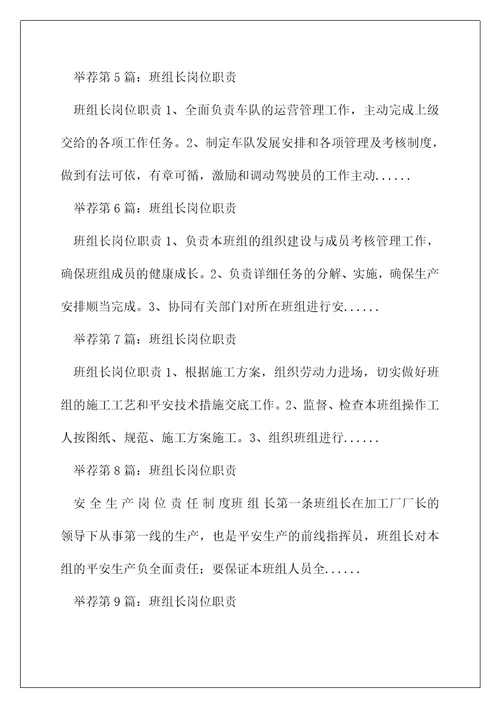 举荐第 5 篇：班组长岗位职责

班组长岗位职责 1、全面负责车队的运营管理工作，主动完成上级交给的各项工作任务。2、制定车队发展安排和各项管理及考核制度，做到有法可依，有章可循，激励和调动驾驶员的工作主动......

举荐第 6 篇：班组长岗位职责

班组长岗位职责 1、负责本班组的组织建设与成员考核管理工作，确保班组成员的健康成长。2、负责详细任务的分解、实施，确保生产安排顺当完成。3、协同有关部门对所在班组进行安......

举荐第 7 篇：班组长岗位职责

班组长岗位职责 1、根据施工方案，组织劳动力进场，切实做好班组的施工工艺和平安技术措施交底工作。2、监督、检查本班组操作工人按图纸、规范、施工方案施工。3、组织班组进行......

举荐第 8 篇：班组长岗位职责

安全生产岗位责任制度班组长第一条班组长在加工厂厂长的领导下从事第一线的生产，也是平安生产的前线指挥员，班组长对本组的平安生产负全面责任；要保证本班组人员全......

举荐第 9 篇：班组长岗位职责